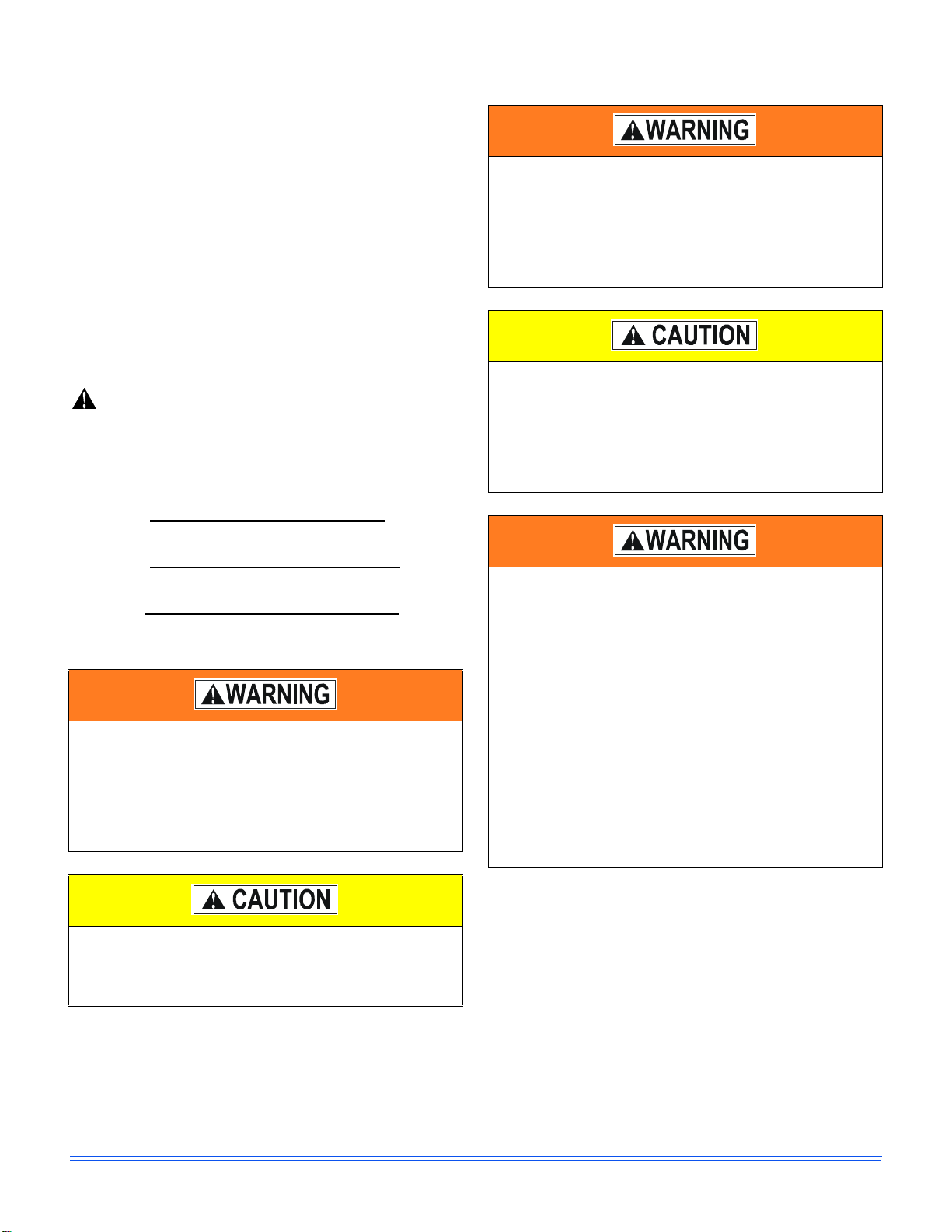 WARNING

CAUTION

WARNING

WARNING

CAUTION